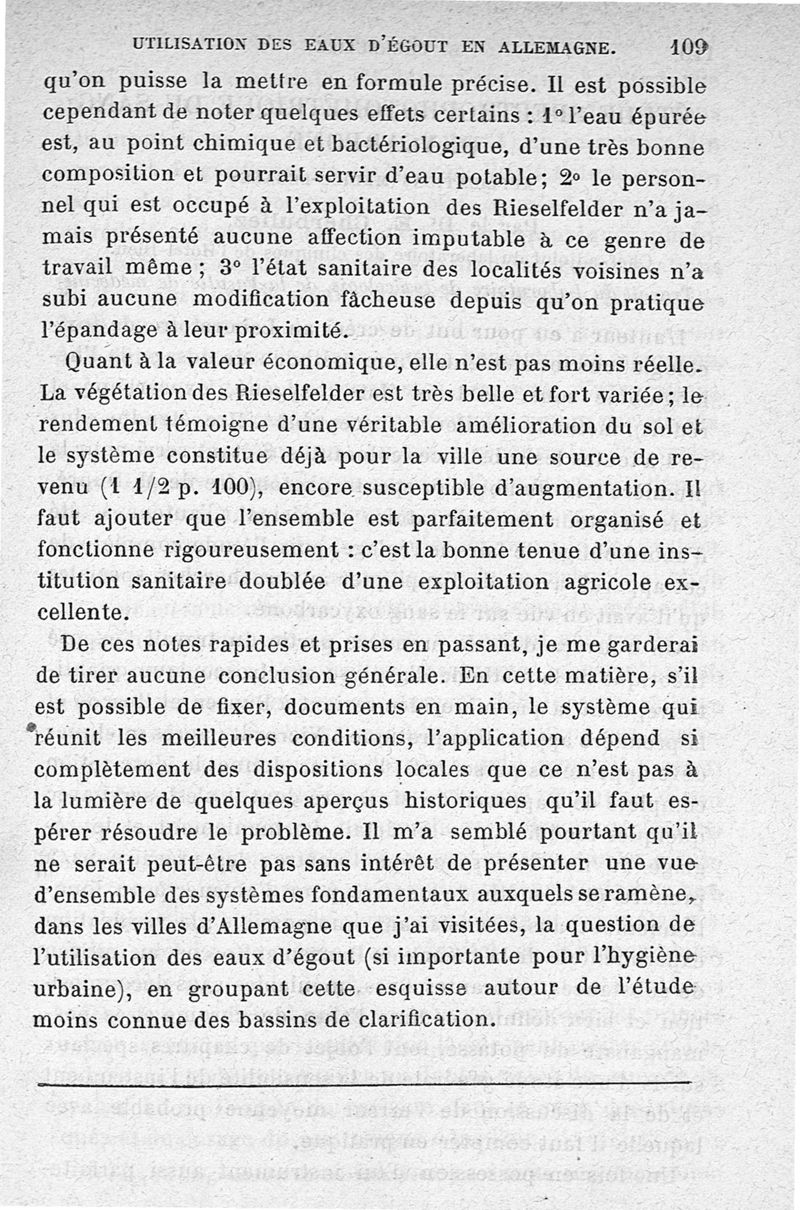 UTILISATION DES EAUX D'ÉGOUT EN ALLEMAGNE. 109

qu'on puisse la mettre en formule précise. Il est possible cependant de noter quelques effets certains : 1° l'eau épurée est, au point chimique et bactériologique, d'une très bonne composition et pourrait servir d'eau potable; 2° le personnel qui est occupé à l'exploitation des Rieselfelder n'a jamais présenté aucune affection imputable à ce genre de travail même ; 3° l'état sanitaire des localités voisines n'a subi aucune modification fâcheuse depuis qu'on pratique l'épandage à leur proximité.

Quant à la valeur économique, elle n'est pas moins réelle. La végétation des Rieselfelder est très belle et fort variée; le rendement témoigne d'une véritable amélioration du sol et le système constitue déjà pour la ville une source de revenu (1 1/2 p. 100), encore susceptible d'augmentation. Il faut ajouter que l'ensemble est parfaitement organisé et fonctionne rigoureusement : c'est la bonne tenue d'une institution sanitaire doublée d'une exploitation agricole excellente.

De ces notes rapides et prises en passant, je me garderai de tirer aucune conclusion générale. En cette matière, s'il est possible de fixer, documents en main, le système qui réunit les meilleures conditions, l'application dépend si complètement des dispositions locales que ce n'est pas à la lumière de quelques aperçus historiques qu'il faut espérer résoudre le problème. Il m'a semblé pourtant qu'il ne serait peut-être pas sans intérêt de présenter une vue d'ensemble des systèmes fondamentaux auxquels se ramène, dans les villes d'Allemagne que j'ai visitées, la question de l'utilisation des eaux d'égout (si importante pour l'hygiène urbaine), en groupant cette esquisse autour de l'étude moins connue des bassins de clarification.